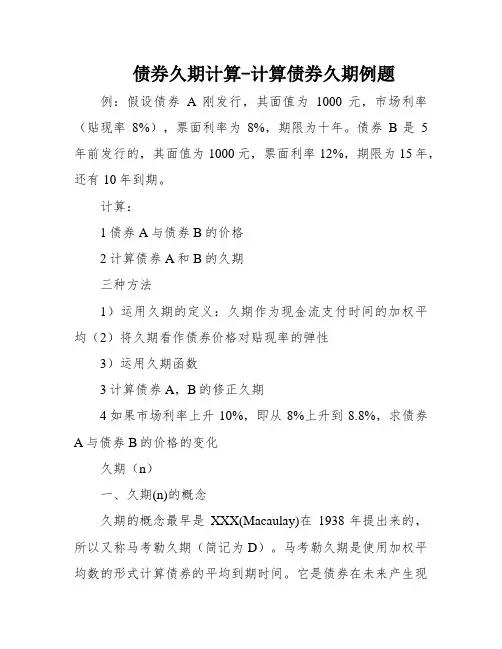 债券久期计算-计算债券久期例题

例：假设债券 A 刚发行，其面值为 1000 元，市场利率（贴现率 8%），票面利率为 8%，期限为十年。债券 B 是 5 年前发行的，其面值为 1000 元，票面利率 12%，期限为 15 年，还有 10 年到期。

计算：

1 债券 A 与债券 B 的价格

2 计算债券 A 和 B 的久期

三种方法

1）运用久期的定义：久期作为现金流支付时间的加权平均（2）将久期看作债券价格对贴现率的弹性

3）运用久期函数

3 计算债券 A，B 的修正久期

4 如果市场利率上升 10%，即从 8%上升到 8.8%，求债券 A 与债券 B 的价格的变化

久期（n）

一、久期(n)的概念

久期的概念最早是 XXX(Macaulay)在 1938 年提出来的，所以又称马考勒久期（简记为 D）。马考勒久期是使用加权平均数的形式计算债券的平均到期时间。它是债券在未来产生现